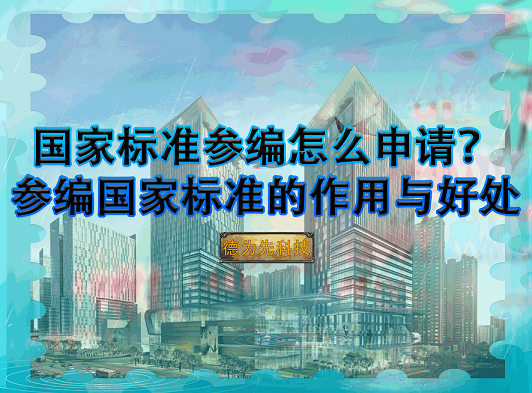 国家标准参编怎么申请?
参编国家标准的作用与好处

德为先科技